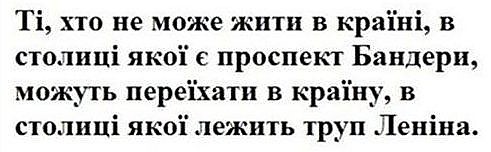 Ті, хто не може жити в країні, в столиці якої є проспект Бандери, можуть переїхати в країну, в столиці якої лежить труп Леніна.